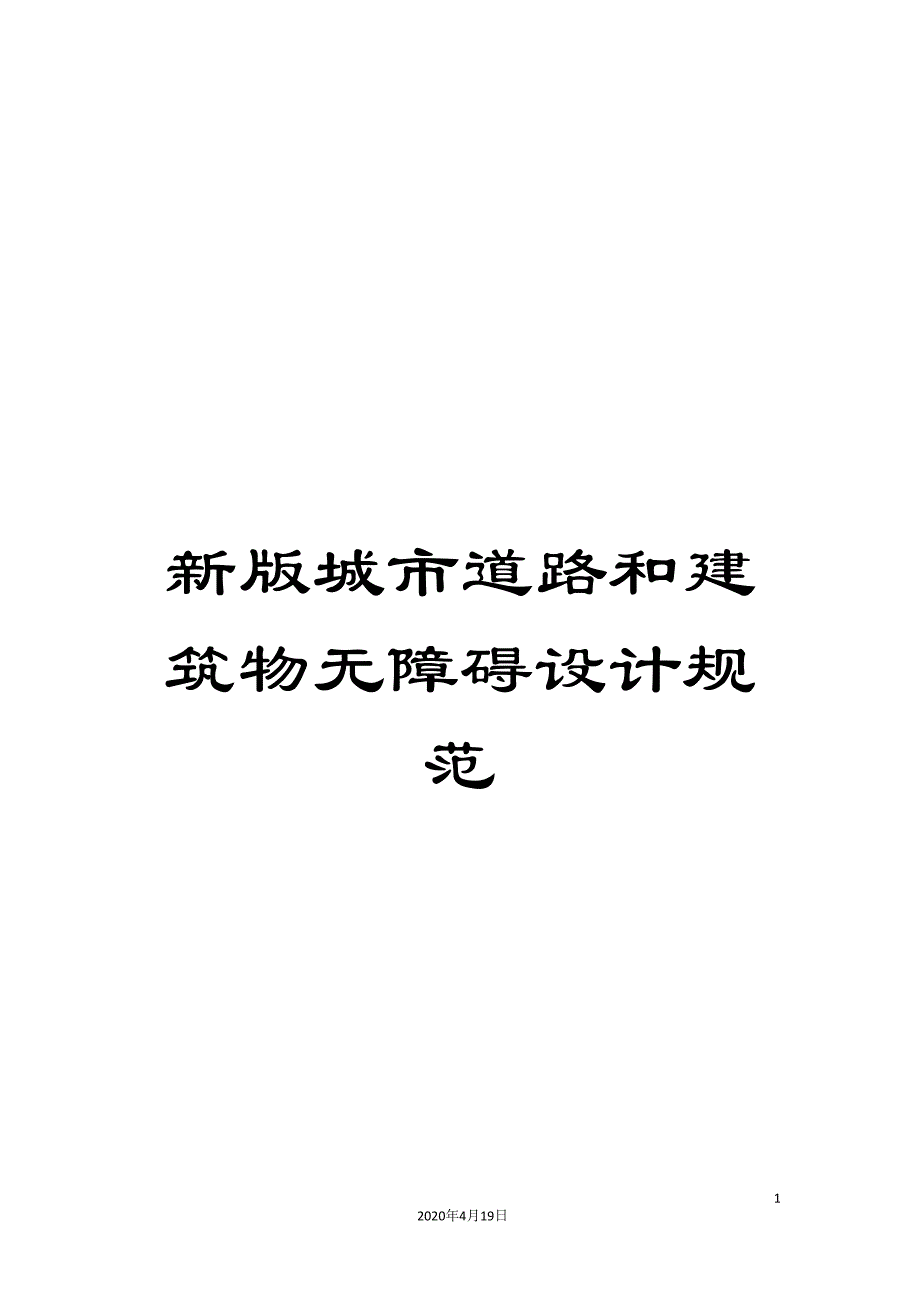 新版城市道路和建筑物无障碍设计规范

1

2020年4月19日